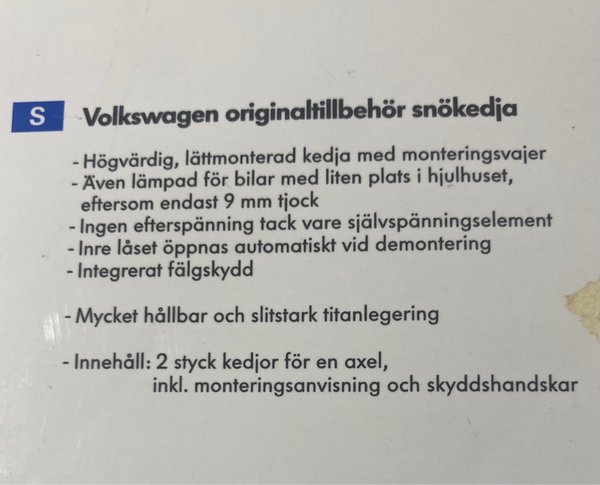 S

Volkswagen originaltillbehör snökedja

- Högvärdig, lättmonterad kedja med monteringsvajer
- Även lämpad för bilar med liten plats i hjulhuset, eftersom endast 9 mm tjock
- Ingen efterspänning tack vare självspänningselement
- Inre låset öppnas automatiskt vid demontering
- Integrerat fälgskydd

- Mycket hållbar och slitstark titanlegering

- Innehåll: 2 styck kedjor för en axel, inkl. monteringsanvisning och skyddshandskar